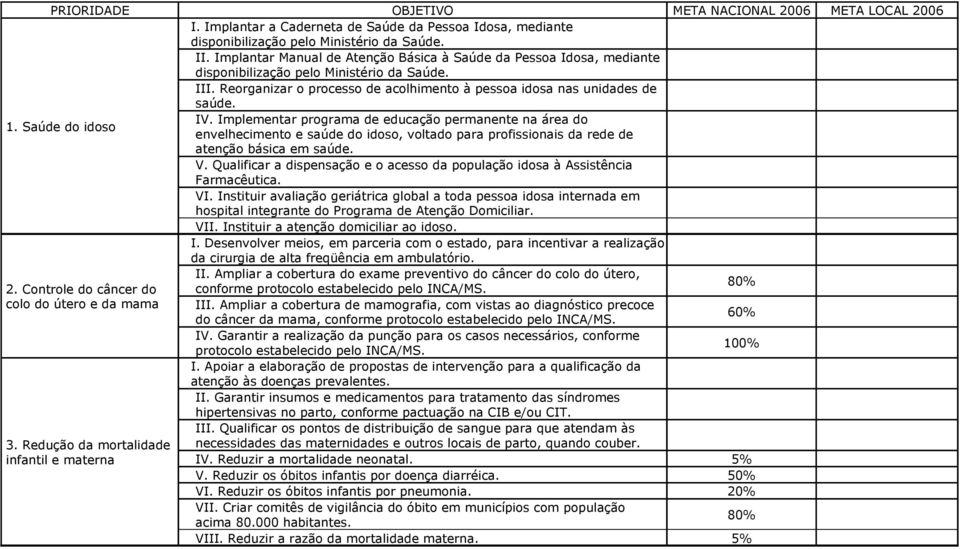 | PRIORIDADE | OBJETIVO | META NACIONAL 2006 | META LOCAL 2006 |
|---|---|---|---|
| 1. Saúde do idoso | I. Implantar a Caderneta de Saúde da Pessoa Idosa, mediante disponibilização pelo Ministério da Saúde. | | |
| | II. Implantar Manual de Atenção Básica à Saúde da Pessoa Idosa, mediante disponibilização pelo Ministério da Saúde. | | |
| | III. Reorganizar o processo de acolhimento à pessoa idosa nas unidades de saúde. | | |
| | IV. Implementar programa de educação permanente na área do envelhecimento e saúde do idoso, voltado para profissionais da rede de atenção básica em saúde. | | |
| | V. Qualificar a dispensação e o acesso da população idosa à Assistência Farmacêutica. | | |
| | VI. Instituir avaliação geriátrica global a toda pessoa idosa internada em hospital integrante do Programa de Atenção Domiciliar. | | |
| | VII. Instituir a atenção domiciliar ao idoso. | | |
| 2. Controle do câncer do colo do útero e da mama | I. Desenvolver meios, em parceria com o estado, para incentivar a realização da cirurgia de alta freqüência em ambulatório. | | |
| | II. Ampliar a cobertura do exame preventivo do câncer do colo do útero, conforme protocolo estabelecido pelo INCA/MS. | 80% | |
| | III. Ampliar a cobertura de mamografia, com vistas ao diagnóstico precoce do câncer da mama, conforme protocolo estabelecido pelo INCA/MS. | 60% | |
| | IV. Garantir a realização da punção para os casos necessários, conforme protocolo estabelecido pelo INCA/MS. | 100% | |
| 3. Redução da mortalidade infantil e materna | I. Apoiar a elaboração de propostas de intervenção para a qualificação da atenção às doenças prevalentes. | | |
| | II. Garantir insumos e medicamentos para tratamento das síndromes hipertensivas no parto, conforme pactuação na CIB e/ou CIT. | | |
| | III. Qualificar os pontos de distribuição de sangue para que atendam às necessidades das maternidades e outros locais de parto, quando couber. | | |
| | IV. Reduzir a mortalidade neonatal. | 5% | |
| | V. Reduzir os óbitos infantis por doença diarréica. | 50% | |
| | VI. Reduzir os óbitos infantis por pneumonia. | 20% | |
| | VII. Criar comitês de vigilância do óbito em municípios com população acima 80.000 habitantes. | 80% | |
| | VIII. Reduzir a razão da mortalidade materna. | 5% | |